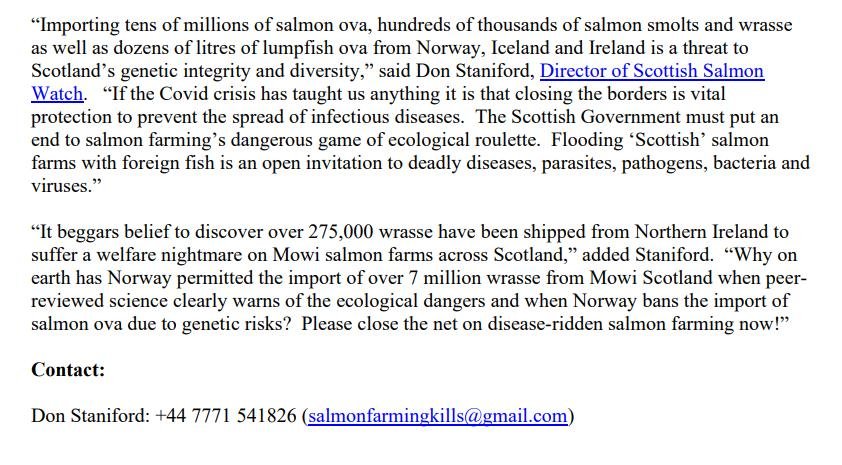 “Importing tens of millions of salmon ova, hundreds of thousands of salmon smolts and wrasse as well as dozens of litres of lumpfish ova from Norway, Iceland and Ireland is a threat to Scotland’s genetic integrity and diversity,” said Don Staniford, Director of Scottish Salmon Watch. “If the Covid crisis has taught us anything it is that closing the borders is vital protection to prevent the spread of infectious diseases. The Scottish Government must put an end to salmon farming’s dangerous game of ecological roulette. Flooding ‘Scottish’ salmon farms with foreign fish is an open invitation to deadly diseases, parasites, pathogens, bacteria and viruses.”

“It beggars belief to discover over 275,000 wrasse have been shipped from Northern Ireland to suffer a welfare nightmare on Mowi salmon farms across Scotland,” added Staniford. “Why on earth has Norway permitted the import of over 7 million wrasse from Mowi Scotland when peer-reviewed science clearly warns of the ecological dangers and when Norway bans the import of salmon ova due to genetic risks? Please close the net on disease-ridden salmon farming now!”

**Contact:**

Don Staniford: +44 7771 541826 (salmonfarmingkills@gmail.com)